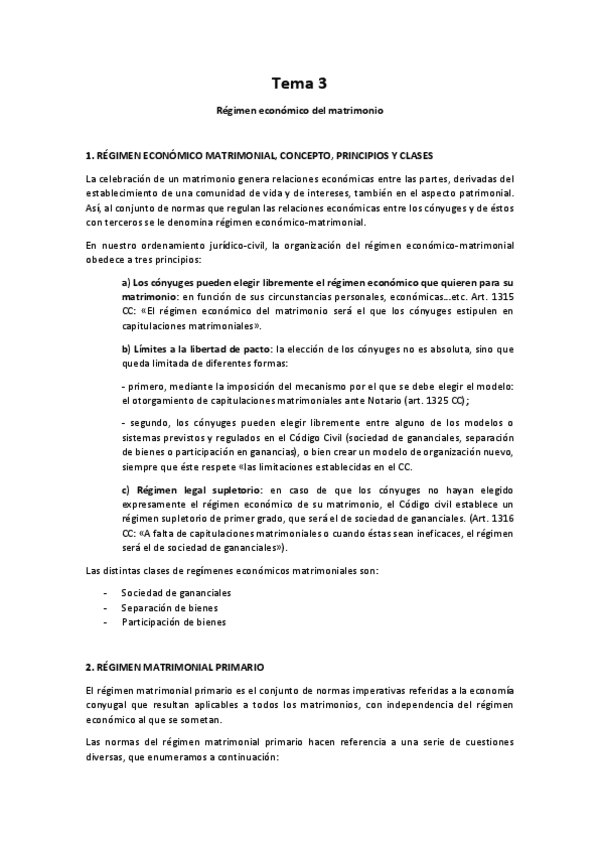 Tema 3

Régimen económico del matrimonio

1. RÉGIMEN ECONÓMICO MATRIMONIAL, CONCEPTO, PRINCIPIOS Y CLASES

La celebración de un matrimonio genera relaciones económicas entre las partes, derivadas del establecimiento de una comunidad de vida y de intereses, también en el aspecto patrimonial. Así, al conjunto de normas que regulan las relaciones económicas entre los cónyuges y de éstos con terceros se le denomina régimen económico-matrimonial.

En nuestro ordenamiento jurídico-civil, la organización del régimen económico-matrimonial obedece a tres principios:

a) Los cónyuges pueden elegir libremente el régimen económico que quieren para su matrimonio: en función de sus circunstancias personales, económicas...etc. Art. 1315 CC: «El régimen económico del matrimonio será el que los cónyuges estipulen en capitulaciones matrimoniales».

b) Límites a la libertad de pacto: la elección de los cónyuges no es absoluta, sino que queda limitada de diferentes formas:

- primero, mediante la imposición del mecanismo por el que se debe elegir el modelo: el otorgamiento de capitulaciones matrimoniales ante Notario (art. 1325 CC);

- segundo, los cónyuges pueden elegir libremente entre alguno de los modelos o sistemas previstos y regulados en el Código Civil (sociedad de gananciales, separación de bienes o participación en ganancias), o bien crear un modelo de organización nuevo, siempre que éste respete «las limitaciones establecidas en el CC.

c) Régimen legal supletorio: en caso de que los cónyuges no hayan elegido expresamente el régimen económico de su matrimonio, el Código civil establece un régimen supletorio de primer grado, que será el de sociedad de gananciales. (Art. 1316 CC: «A falta de capitulaciones matrimoniales o cuando éstas sean ineficaces, el régimen será el de sociedad de gananciales»).

Las distintas clases de regímenes económicos matrimoniales son:

- Sociedad de gananciales
- Separación de bienes
- Participación de bienes

2. RÉGIMEN MATRIMONIAL PRIMARIO

El régimen matrimonial primario es el conjunto de normas imperativas referidas a la economía conyugal que resultan aplicables a todos los matrimonios, con independencia del régimen económico al que se sometan.

Las normas del régimen matrimonial primario hacen referencia a una serie de cuestiones diversas, que enumeramos a continuación: